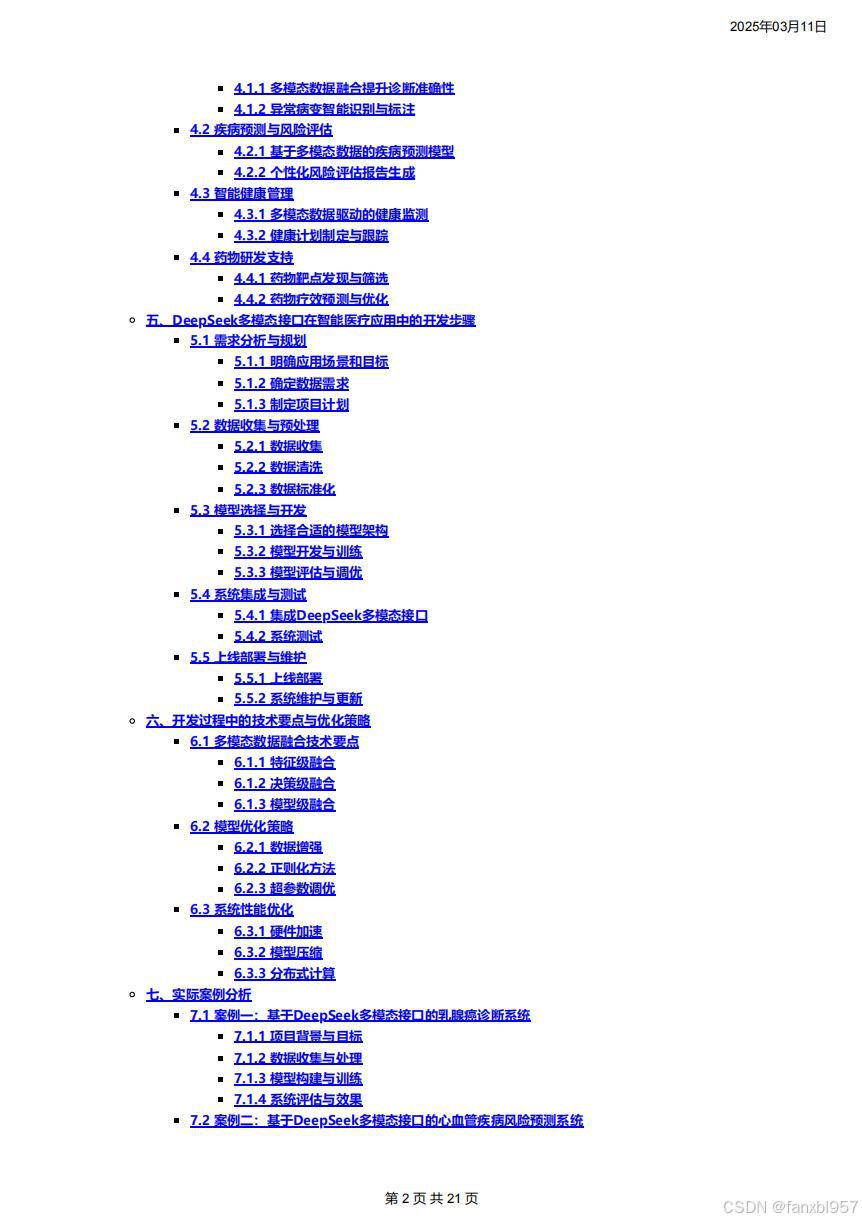 2025年03月11日

• 4.1.1 多模态数据融合提升诊断准确性
• 4.1.2 异常病变智能识别与标注
• 4.2 疾病预测与风险评估
• 4.2.1 基于多模态数据的疾病预测模型
• 4.2.2 个性化风险评估报告生成
• 4.3 智能健康管理
• 4.3.1 多模态数据驱动的健康监测
• 4.3.2 健康计划制定与跟踪
• 4.4 药物研发支持
• 4.4.1 药物靶点发现与筛选
• 4.4.2 药物疗效预测与优化
• 五、DeepSeek多模态接口在智能医疗应用中的开发步骤
• 5.1 需求分析与规划
• 5.1.1 明确应用场景和目标
• 5.1.2 确定数据需求
• 5.1.3 制定项目计划
• 5.2 数据收集与预处理
• 5.2.1 数据收集
• 5.2.2 数据清洗
• 5.2.3 数据标准化
• 5.3 模型选择与开发
• 5.3.1 选择合适的模型架构
• 5.3.2 模型开发与训练
• 5.3.3 模型评估与调优
• 5.4 系统集成与测试
• 5.4.1 集成DeepSeek多模态接口
• 5.4.2 系统测试
• 5.5 上线部署与维护
• 5.5.1 上线部署
• 5.5.2 系统维护与更新
• 六、开发过程中的技术要点与优化策略
• 6.1 多模态数据融合技术要点
• 6.1.1 特征级融合
• 6.1.2 决策级融合
• 6.1.3 模型级融合
• 6.2 模型优化策略
• 6.2.1 数据增强
• 6.2.2 正则化方法
• 6.2.3 超参数调优
• 6.3 系统性能优化
• 6.3.1 硬件加速
• 6.3.2 模型压缩
• 6.3.3 分布式计算
• 七、实际案例分析
• 7.1 案例一：基于DeepSeek多模态接口的乳腺癌诊断系统
• 7.1.1 项目背景与目标
• 7.1.2 数据收集与处理
• 7.1.3 模型构建与训练
• 7.1.4 系统评估与效果
• 7.2 案例二：基于DeepSeek多模态接口的心血管疾病风险预测系统

第2页 共21页

CSDN @fanxbl957